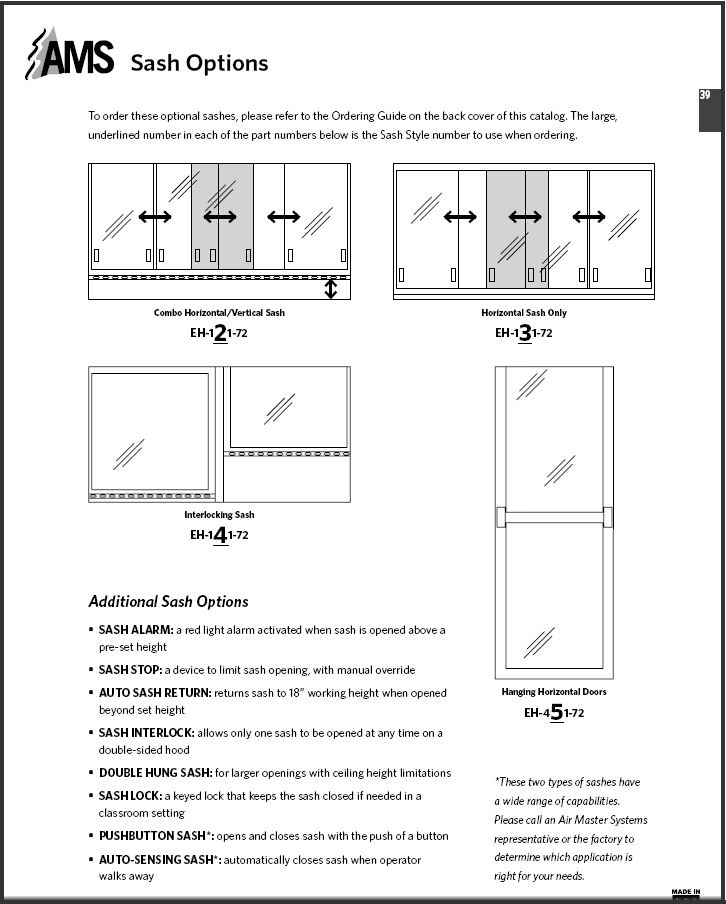 AMS Sash Options

39

To order these optional sashes, please refer to the Ordering Guide on the back cover of this catalog. The large, underlined number in each of the part numbers below is the Sash Style number to use when ordering.

Combo Horizontal/Vertical Sash
EH-121-72

Horizontal Sash Only
EH-131-72

Interlocking Sash
EH-141-72

Hanging Horizontal Doors
EH-451-72

Additional Sash Options

• SASH ALARM: a red light alarm activated when sash is opened above a pre-set height
• SASH STOP: a device to limit sash opening, with manual override
• AUTO SASH RETURN: returns sash to 18" working height when opened beyond set height
• SASH INTERLOCK: allows only one sash to be opened at any time on a double-sided hood
• DOUBLE HUNG SASH: for larger openings with ceiling height limitations
• SASH LOCK: a keyed lock that keeps the sash closed if needed in a classroom setting
• PUSHBUTTON SASH*: opens and closes sash with the push of a button
• AUTO-SENSING SASH*: automatically closes sash when operator walks away

*These two types of sashes have a wide range of capabilities. Please call an Air Master Systems representative or the factory to determine which application is right for your needs.

MADE IN